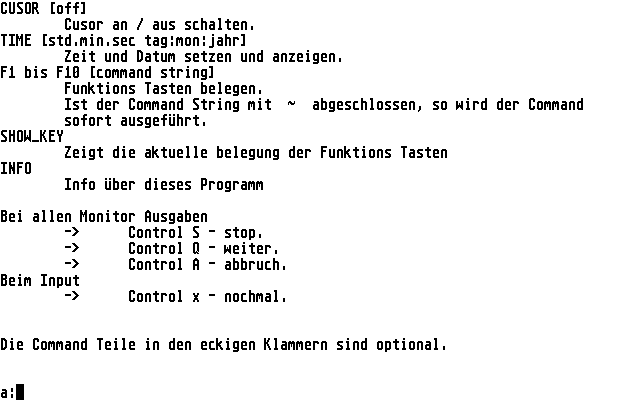 CUSOR [off]
Cusor an / aus schalten.
TIME [std.min.sec tag:mon:jahr]
Zeit und Datum setzen und anzeigen.
F1 bis F10 [command string]
Funktions Tasten belegen.
Ist der Command String mit ~ abgeschlossen, so wird der Command sofort ausgeführt.
SHOW_KEY
Zeigt die aktuelle belegung der Funktions Tasten
INFO
Info über dieses Programm

Bei allen Monitor Ausgaben
-> Control S - stop.
-> Control Q - weiter.
-> Control A - abbruch.
Beim Input
-> Control x - nochmal.

Die Command Teile in den eckigen Klammern sind optional.

a: